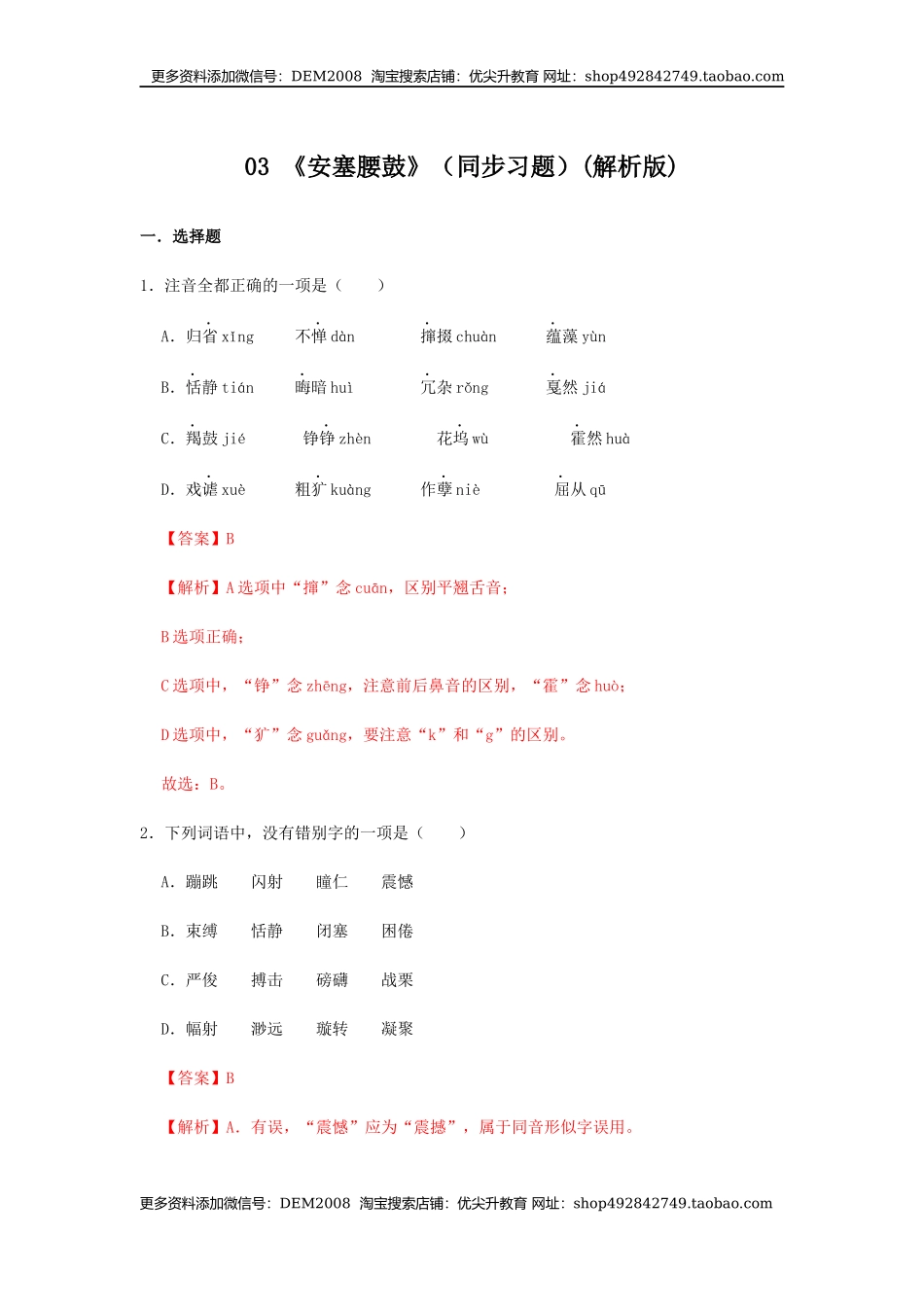 更多资料添加微信号：DEM2008 淘宝搜索店铺：优尖升教育 网址：shop492842749.taobao.com

03 《安塞腰鼓》（同步习题）（解析版）

一．选择题

1．注音全都正确的一项是（　　）

A．归省 xǐng　　不惮 dàn　　撺掇 chuàn　　蕴藻 yùn

B．恬静 tián　　晦暗 huì　　冗杂 rǒng　　戛然 jiá

C．羯鼓 jié　　铮铮 zhèn　　花坞 wù　　霍然 huà

D．戏谑 xuè　　粗犷 kuàng　　作孽 niè　　屈从 qū

【答案】B

【解析】A 选项中“撺”念 cuān，区别平翘舌音；

B 选项正确；

C 选项中，“铮”念 zhēng，注意前后鼻音的区别，“霍”念 huò；

D 选项中，“犷”念 guǎng，要注意“k”和“g”的区别。

故选：B。

2．下列词语中，没有错别字的一项是（　　）

A．蹦跳　　闪射　　瞳仁　　震憾

B．束缚　　恬静　　闭塞　　困倦

C．严俊　　搏击　　磅礴　　战栗

D．幅射　　渺远　　璇转　　凝聚

【答案】B

【解析】A．有误，“震憾”应为“震撼”，属于同音形似字误用。

更多资料添加微信号：DEM2008 淘宝搜索店铺：优尖升教育 网址：shop492842749.taobao.com